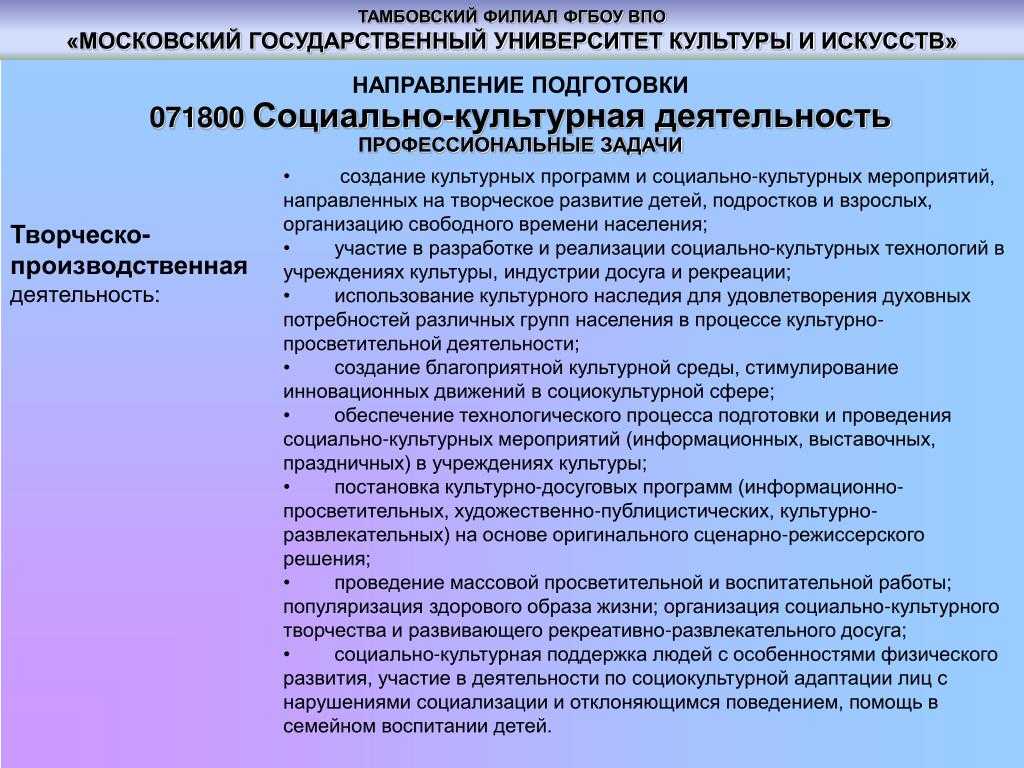 ТАМБОВСКИЙ ФИЛИАЛ ФГБОУ ВПО
«МОСКОВСКИЙ ГОСУДАРСТВЕННЫЙ УНИВЕРСИТЕТ КУЛЬТУРЫ И ИСКУССТВ»

НАПРАВЛЕНИЕ ПОДГОТОВКИ
071800 Социально-культурная деятельность
ПРОФЕССИОНАЛЬНЫЕ ЗАДАЧИ

Творческо-производственная деятельность:

• создание культурных программ и социально-культурных мероприятий, направленных на творческое развитие детей, подростков и взрослых, организацию свободного времени населения;
• участие в разработке и реализации социально-культурных технологий в учреждениях культуры, индустрии досуга и рекреации;
• использование культурного наследия для удовлетворения духовных потребностей различных групп населения в процессе культурно-просветительной деятельности;
• создание благоприятной культурной среды, стимулирование инновационных движений в социокультурной сфере;
• обеспечение технологического процесса подготовки и проведения социально-культурных мероприятий (информационных, выставочных, праздничных) в учреждениях культуры;
• постановка культурно-досуговых программ (информационно-просветительных, художественно-публицистических, культурно-развлекательных) на основе оригинального сценарно-режиссерского решения;
• проведение массовой просветительной и воспитательной работы; популяризация здорового образа жизни; организация социально-культурного творчества и развивающего рекреативно-развлекательного досуга;
• социально-культурная поддержка людей с особенностями физического развития, участие в деятельности по социокультурной адаптации лиц с нарушениями социализации и отклоняющимся поведением, помощь в семейном воспитании детей.